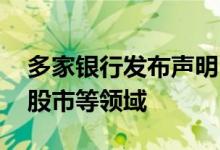 多家银行发布声明
股市等领域